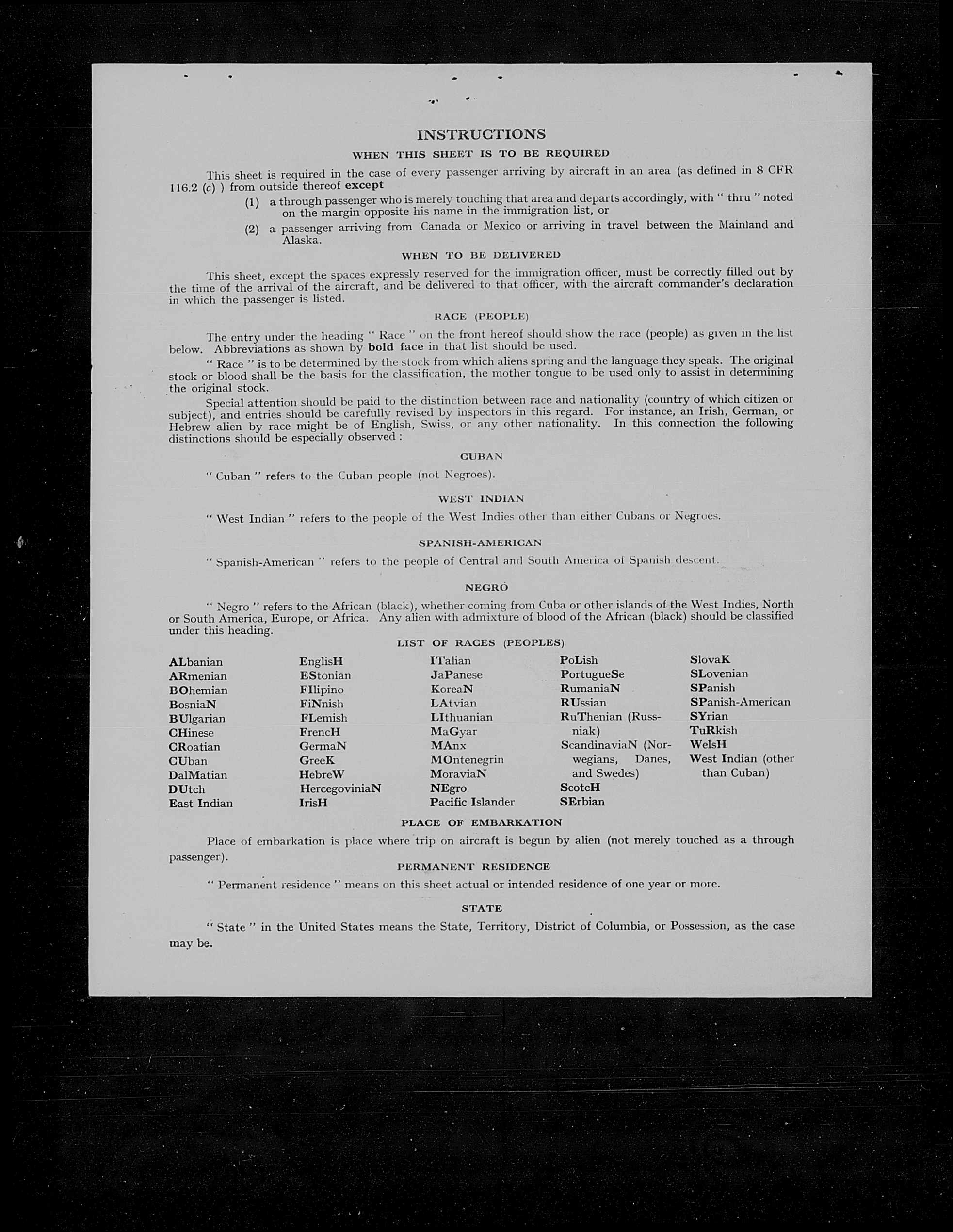 INSTRUCTIONS

WHEN THIS SHEET IS TO BE REQUIRED

This sheet is required in the case of every passenger arriving by aircraft in an area (as defined in 8 CFR 116.2 (c) ) from outside thereof except

(1) a through passenger who is merely touching that area and departs accordingly, with " thru " noted on the margin opposite his name in the immigration list, or

(2) a passenger arriving from Canada or Mexico or arriving in travel between the Mainland and Alaska.

WHEN TO BE DELIVERED

This sheet, except the spaces expressly reserved for the immigration officer, must be correctly filled out by the time of the arrival of the aircraft, and be delivered to that officer, with the aircraft commander's declaration in which the passenger is listed.

RACE (PEOPLE)

The entry under the heading " Race " on the front hereof should show the race (people) as given in the list below. Abbreviations as shown by bold face in that list should be used.

" Race " is to be determined by the stock from which aliens spring and the language they speak. The original stock or blood shall be the basis for the classification, the mother tongue to be used only to assist in determining the original stock.

Special attention should be paid to the distinction between race and nationality (country of which citizen or subject), and entries should be carefully revised by inspectors in this regard. For instance, an Irish, German, or Hebrew alien by race might be of English, Swiss, or any other nationality. In this connection the following distinctions should be especially observed :

CUBAN

" Cuban " refers to the Cuban people (not Negroes).

WEST INDIAN

" West Indian " refers to the people of the West Indies other than either Cubans or Negroes.

SPANISH-AMERICAN

" Spanish-American " refers to the people of Central and South America of Spanish descent.

NEGRO

" Negro " refers to the African (black), whether coming from Cuba or other islands of the West Indies, North or South America, Europe, or Africa. Any alien with admixture of blood of the African (black) should be classified under this heading.

LIST OF RACES (PEOPLES)

ALbanian
ARmenian
BOhemian
BosniaN
BUlgarian
CHinese
CRoatian
CUban
DalMatian
DUtch
East Indian

EnglisH
EStonian
FIlipino
FiNnish
FLemish
FrencH
GermaN
GreeK
HebreW
HercegoviniaN
IrisH

ITalian
JaPanese
KoreaN
LAtvian
LIthuanian
MaGyar
MAnx
MOntenegrin
MoraviaN
NEgro
Pacific Islander

PoLish
PortugueSe
RumaniaN
RUssian
RuThenian (Russniak)
ScandinaviaN (Norwegians, Danes, and Swedes)
ScotcH
SErbian

SlovaK
SLovenian
SPanish
SPanish-American
SYrian
TuRkish
WelsH
West Indian (other than Cuban)

PLACE OF EMBARKATION

Place of embarkation is place where trip on aircraft is begun by alien (not merely touched as a through passenger).

PERMANENT RESIDENCE

" Permanent residence " means on this sheet actual or intended residence of one year or more.

STATE

" State " in the United States means the State, Territory, District of Columbia, or Possession, as the case may be.